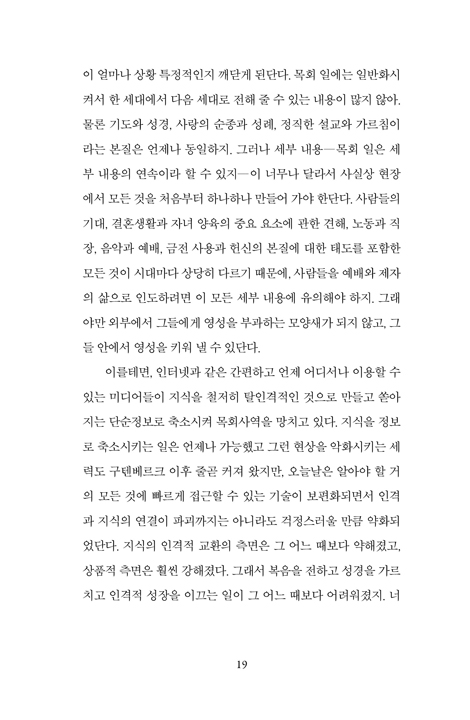 이 얼마나 상황 특정적인지 깨닫게 된단다. 목회 일에는 일반화시켜서 한 세대에서 다음 세대로 전해 줄 수 있는 내용이 많지 않아. 물론 기도와 성경, 사랑의 순종과 성례, 정직한 설교와 가르침이라는 본질은 언제나 동일하지. 그러나 세부 내용—목회 일은 세부 내용의 연속이라 할 수 있지—이 너무나 달라서 사실상 현장에서 모든 것을 처음부터 하나하나 만들어 가야 한단다. 사람들의 기대, 결혼생활과 자녀 양육의 중요 요소에 관한 견해, 노동과 직장, 음악과 예배, 금전 사용과 헌신의 본질에 대한 태도를 포함한 모든 것이 시대마다 상당히 다르기 때문에, 사람들을 예배와 제자의 삶으로 인도하려면 이 모든 세부 내용에 유의해야 하지. 그래야만 외부에서 그들에게 영성을 부과하는 모양새가 되지 않고, 그들 안에서 영성을 키워 낼 수 있단다.

이를테면, 인터넷과 같은 간편하고 언제 어디서나 이용할 수 있는 미디어들이 지식을 철저히 탈인격적인 것으로 만들고 쏟아지는 단순정보로 축소시켜 목회사역을 망치고 있다. 지식을 정보로 축소시키는 일은 언제나 가능했고 그런 현상을 악화시키는 세력도 구텐베르크 이후 줄곧 커져 왔지만, 오늘날은 알아야 할 거의 모든 것에 빠르게 접근할 수 있는 기술이 보편화되면서 인격과 지식의 연결이 파괴까지는 아니라도 걱정스러울 만큼 약화되었단다. 지식의 인격적 교환의 측면은 그 어느 때보다 약해졌고, 상품적 측면은 훨씬 강해졌다. 그래서 복음을 전하고 성경을 가르치고 인격적 성장을 이끄는 일이 그 어느 때보다 어려워졌지. 너

19